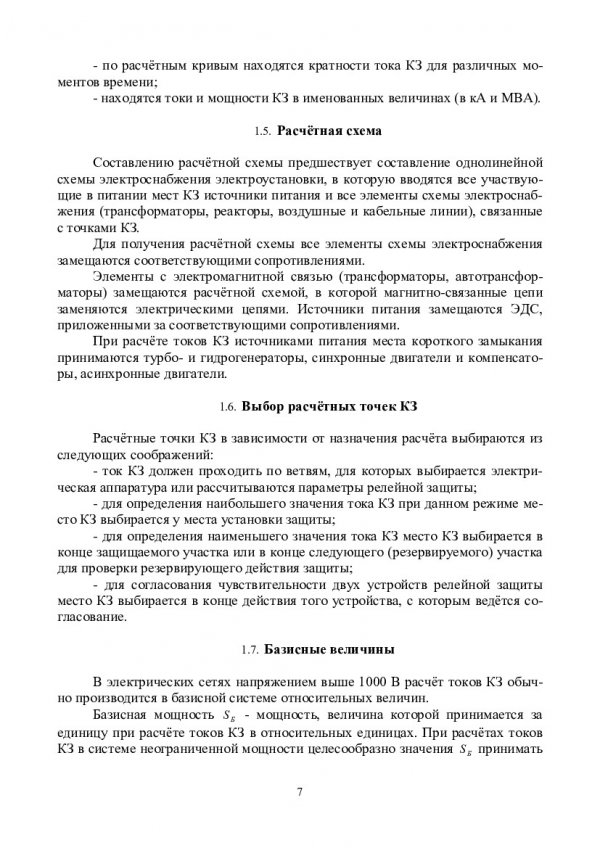 - по расчётным кривым находятся кратности тока КЗ для различных моментов времени;
- находятся токи и мощности КЗ в именованных величинах (в кА и МВА).

1.5. Расчётная схема

Составлению расчётной схемы предшествует составление однолинейной схемы электроснабжения электроустановки, в которую вводятся все участвующие в питании мест КЗ источники питания и все элементы схемы электроснабжения (трансформаторы, реакторы, воздушные и кабельные линии), связанные с точками КЗ.
Для получения расчётной схемы все элементы схемы электроснабжения замещаются соответствующими сопротивлениями.
Элементы с электромагнитной связью (трансформаторы, автотрансформаторы) замещаются расчётной схемой, в которой магнитно-связанные цепи заменяются электрическими цепями. Источники питания замещаются ЭДС, приложенными за соответствующими сопротивлениями.
При расчёте токов КЗ источниками питания места короткого замыкания принимаются турбо- и гидрогенераторы, синхронные двигатели и компенсаторы, асинхронные двигатели.

1.6. Выбор расчётных точек КЗ

Расчётные точки КЗ в зависимости от назначения расчёта выбираются из следующих соображений:
- ток КЗ должен проходить по ветвям, для которых выбирается электрическая аппаратура или рассчитываются параметры релейной защиты;
- для определения наибольшего значения тока КЗ при данном режиме место КЗ выбирается у места установки защиты;
- для определения наименьшего значения тока КЗ место КЗ выбирается в конце защищаемого участка или в конце следующего (резервируемого) участка для проверки резервирующего действия защиты;
- для согласования чувствительности двух устройств релейной защиты место КЗ выбирается в конце действия того устройства, с которым ведётся согласование.

1.7. Базисные величины

В электрических сетях напряжением выше 1000 В расчёт токов КЗ обычно производится в базисной системе относительных величин.
Базисная мощность $S_Б$ - мощность, величина которой принимается за единицу при расчёте токов КЗ в относительных единицах. При расчётах токов КЗ в системе неограниченной мощности целесообразно значения $S_Б$ принимать

7